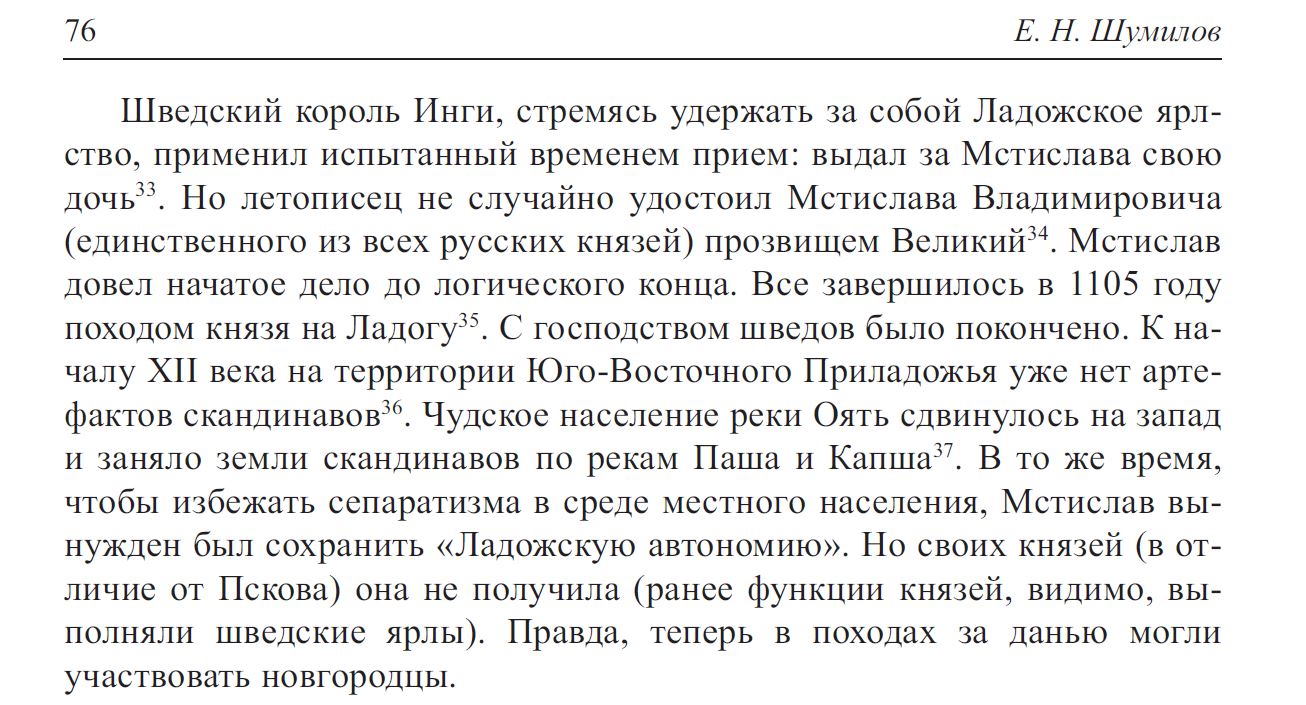 76 Е. Н. Шумилов

Шведский король Инги, стремясь удержать за собой Ладожское ярлство, применил испытанный временем прием: выдал за Мстислава свою дочь$^{33}$. Но летописец не случайно удостоил Мстислава Владимировича (единственного из всех русских князей) прозвищем Великий$^{34}$. Мстислав довел начатое дело до логического конца. Все завершилось в 1105 году походом князя на Ладогу$^{35}$. С господством шведов было покончено. К началу XII века на территории Юго-Восточного Приладожья уже нет артефактов скандинавов$^{36}$. Чудское население реки Оять сдвинулось на запад и заняло земли скандинавов по рекам Паша и Капша$^{37}$. В то же время, чтобы избежать сепаратизма в среде местного населения, Мстислав вынужден был сохранить «Ладожскую автономию». Но своих князей (в отличие от Пскова) она не получила (ранее функции князей, видимо, выполняли шведские ярлы). Правда, теперь в походах за данью могли участвовать новгородцы.